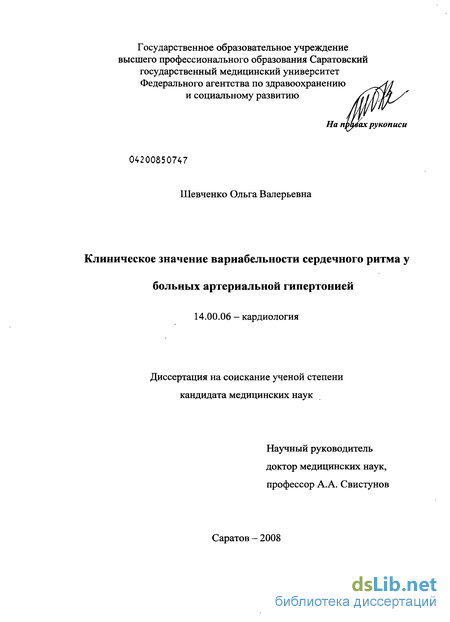 Государственное образовательное учреждение высшего профессионального образования Саратовский государственный медицинский университет Федерального агентства по здравоохранению и социальному развитию

На правах рукописи

04200850747

Шевченко Ольга Валерьевна

Клиническое значение вариабельности сердечного ритма у больных артериальной гипертонией

14.00.06 – кардиология

Диссертация на соискание ученой степени кандидата медицинских наук

Научный руководитель доктор медицинских наук, профессор А.А. Свистунов

Саратов – 2008

dsLib.net
библиотека диссертаций